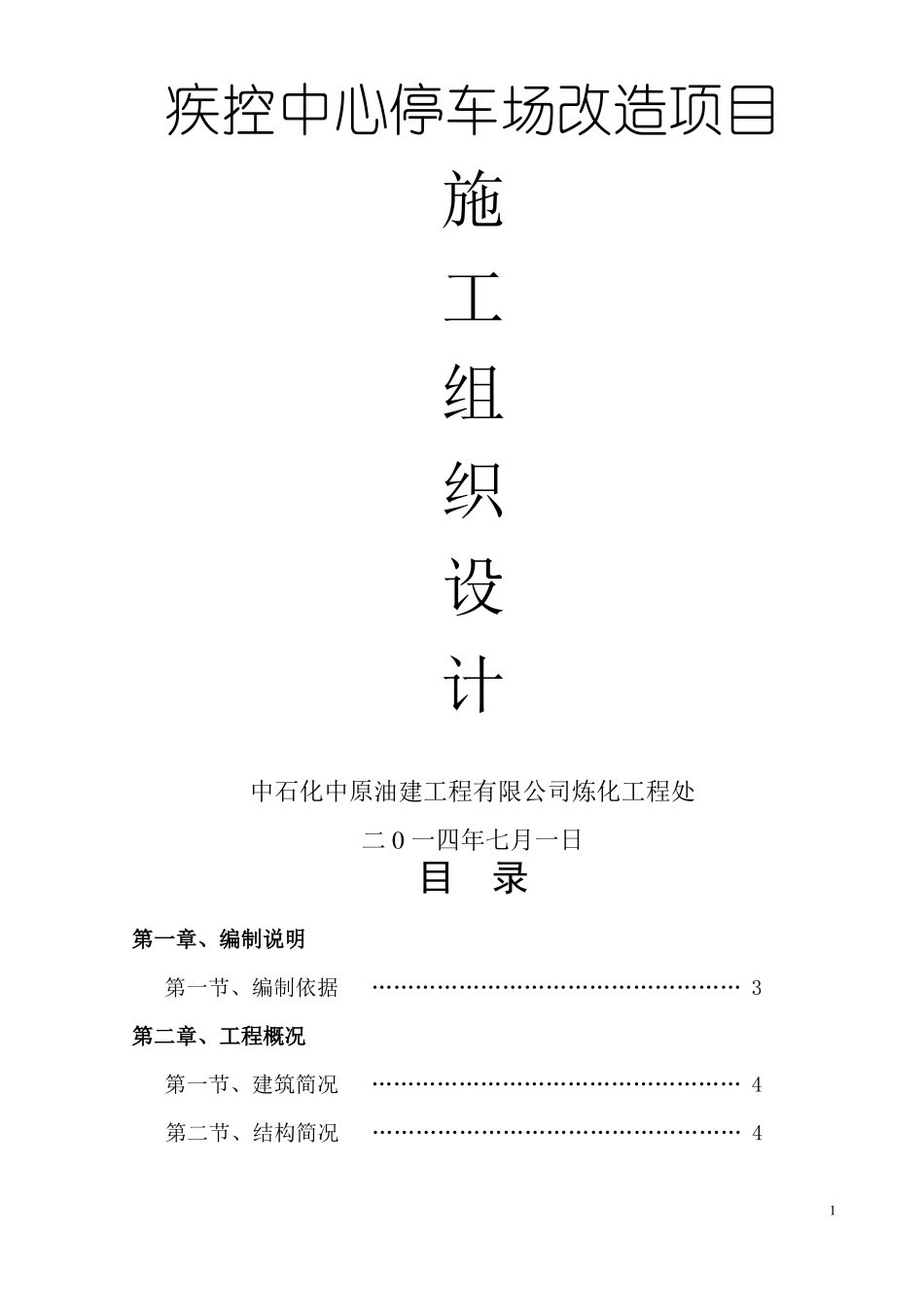 疾控中心停车场改造项目

施

工

组

织

设

计

中石化中原油建工程有限公司炼化工程处

二０一四年七月一日

目　录

第一章、编制说明

第一节、编制依据 ………………………………………… 3

第二章、工程概况

第一节、建筑简况 ………………………………………… 4

第二节、结构简况 ………………………………………… 4

1